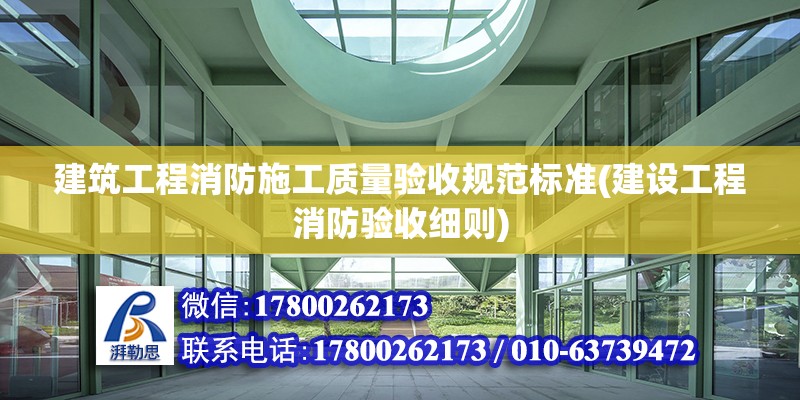 建筑工程消防施工质量验收规范标准(建设工程消防验收细则)

湃勒思

微信:17800262173

联系电话:17800262173 / 010-63739472